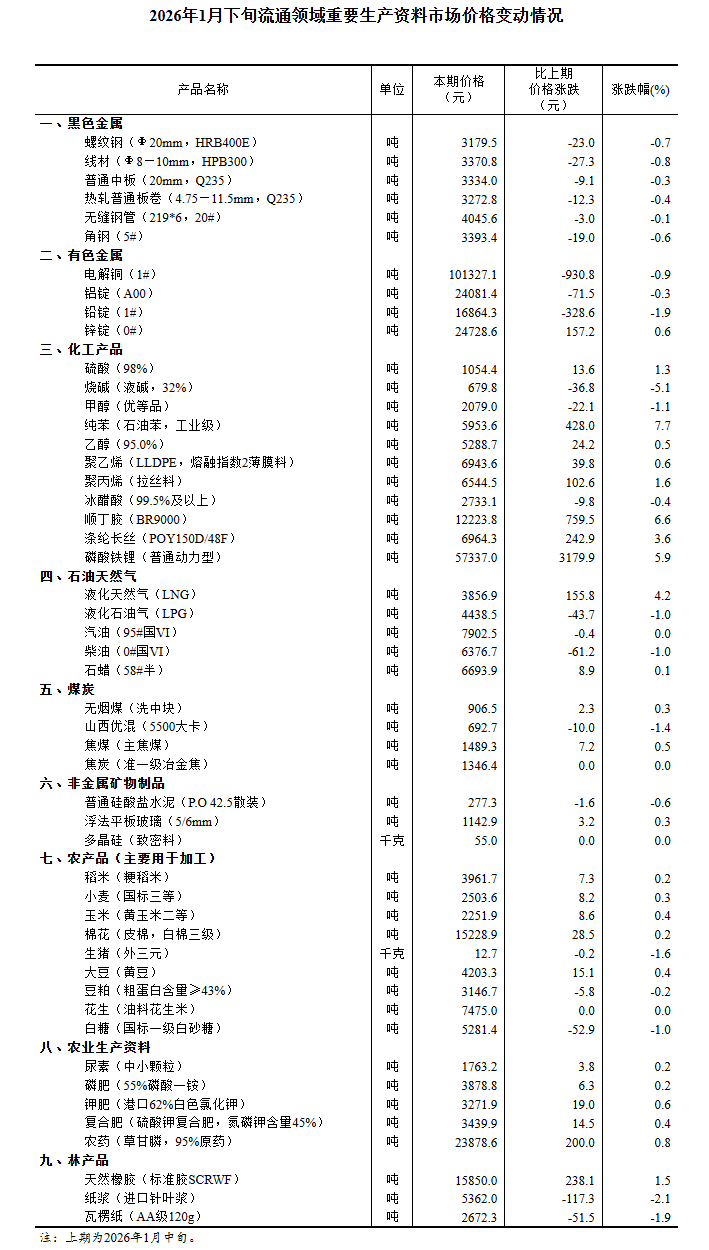 2026年1月下旬流通领域重要生产资料市场价格变动情况

| 产品名称 | 单位 | 本期价格（元） | 比上期价格涨跌（元） | 涨跌幅(%) |
|---|---|---|---|---|
| 一、黑色金属 | | | | |
| 螺纹钢（Φ20mm，HRB400E） | 吨 | 3179.5 | -23.0 | -0.7 |
| 线材（Φ8－10mm，HPB300） | 吨 | 3370.8 | -27.3 | -0.8 |
| 普通中板（20mm，Q235） | 吨 | 3334.0 | -9.1 | -0.3 |
| 热轧普通板卷（4.75－11.5mm，Q235） | 吨 | 3272.8 | -12.3 | -0.4 |
| 无缝钢管（219*6，20#） | 吨 | 4045.6 | -3.0 | -0.1 |
| 角钢（5#） | 吨 | 3393.4 | -19.0 | -0.6 |
| 二、有色金属 | | | | |
| 电解铜（1#） | 吨 | 101327.1 | -930.8 | -0.9 |
| 铝锭（A00） | 吨 | 24081.4 | -71.5 | -0.3 |
| 铅锭（1#） | 吨 | 16864.3 | -328.6 | -1.9 |
| 锌锭（0#） | 吨 | 24728.6 | 157.2 | 0.6 |
| 三、化工产品 | | | | |
| 硫酸（98%） | 吨 | 1054.4 | 13.6 | 1.3 |
| 烧碱（液碱，32%） | 吨 | 679.8 | -36.8 | -5.1 |
| 甲醇（优等品） | 吨 | 2079.0 | -22.1 | -1.1 |
| 纯苯（石油苯，工业级） | 吨 | 5953.6 | 428.0 | 7.7 |
| 乙醇（95.0%） | 吨 | 5288.7 | 24.2 | 0.5 |
| 聚乙烯（LLDPE，熔融指数2薄膜料） | 吨 | 6943.6 | 39.8 | 0.6 |
| 聚丙烯（拉丝料） | 吨 | 6544.5 | 102.6 | 1.6 |
| 冰醋酸（99.5%及以上） | 吨 | 2733.1 | -9.8 | -0.4 |
| 顺丁胶（BR9000） | 吨 | 12223.8 | 759.5 | 6.6 |
| 涤纶长丝（POY150D/48F） | 吨 | 6964.3 | 242.9 | 3.6 |
| 磷酸铁锂（普通动力型） | 吨 | 57337.0 | 3179.9 | 5.9 |
| 四、石油天然气 | | | | |
| 液化天然气（LNG） | 吨 | 3856.9 | 155.8 | 4.2 |
| 液化石油气（LPG） | 吨 | 4438.5 | -43.7 | -1.0 |
| 汽油（95#国VI） | 吨 | 7902.5 | -0.4 | 0.0 |
| 柴油（0#国VI） | 吨 | 6376.7 | -61.2 | -1.0 |
| 石蜡（58#半） | 吨 | 6693.9 | 8.9 | 0.1 |
| 五、煤炭 | | | | |
| 无烟煤（洗中块） | 吨 | 906.5 | 2.3 | 0.3 |
| 山西优混（5500大卡） | 吨 | 692.7 | -10.0 | -1.4 |
| 焦煤（主焦煤） | 吨 | 1489.3 | 7.2 | 0.5 |
| 焦炭（准一级冶金焦） | 吨 | 1346.4 | 0.0 | 0.0 |
| 六、非金属矿物制品 | | | | |
| 普通硅酸盐水泥（P.O 42.5散装） | 吨 | 277.3 | -1.6 | -0.6 |
| 浮法平板玻璃（5/6mm） | 吨 | 1142.9 | 3.2 | 0.3 |
| 多晶硅（致密料） | 千克 | 55.0 | 0.0 | 0.0 |
| 七、农产品（主要用于加工） | | | | |
| 稻米（粳稻米） | 吨 | 3961.7 | 7.3 | 0.2 |
| 小麦（国标三等） | 吨 | 2503.6 | 8.2 | 0.3 |
| 玉米（黄玉米二等） | 吨 | 2251.9 | 8.6 | 0.4 |
| 棉花（皮棉，白棉三级） | 吨 | 15228.9 | 28.5 | 0.2 |
| 生猪（外三元） | 千克 | 12.7 | -0.2 | -1.6 |
| 大豆（黄豆） | 吨 | 4203.3 | 15.1 | 0.4 |
| 豆粕（粗蛋白含量≥43%） | 吨 | 3146.7 | -5.8 | -0.2 |
| 花生（油料花生米） | 吨 | 7475.0 | 0.0 | 0.0 |
| 白糖（国标一级白砂糖） | 吨 | 5281.4 | -52.9 | -1.0 |
| 八、农业生产资料 | | | | |
| 尿素（中小颗粒） | 吨 | 1763.2 | 3.8 | 0.2 |
| 磷肥（55%磷酸一铵） | 吨 | 3878.8 | 6.3 | 0.2 |
| 钾肥（港口62%白色氯化钾） | 吨 | 3271.9 | 19.0 | 0.6 |
| 复合肥（硫酸钾复合肥，氮磷钾含量45%） | 吨 | 3439.9 | 14.5 | 0.4 |
| 农药（草甘膦，95%原药） | 吨 | 23878.6 | 200.0 | 0.8 |
| 九、林产品 | | | | |
| 天然橡胶（标准胶SCRWF） | 吨 | 15850.0 | 238.1 | 1.5 |
| 纸浆（进口针叶浆） | 吨 | 5362.0 | -117.3 | -2.1 |
| 瓦楞纸（AA级120g） | 吨 | 2672.3 | -51.5 | -1.9 |

注：上期为2026年1月中旬。